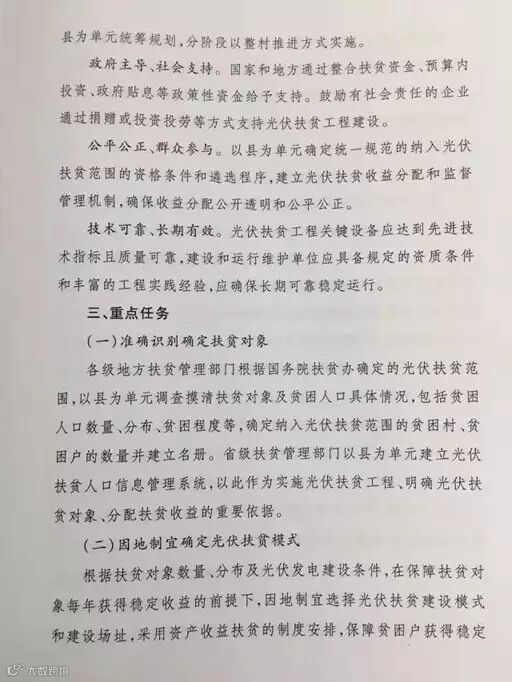 县为单元统筹规划，分阶段以整村推进方式实施。

政府主导、社会支持。国家和地方通过整合扶贫资金、预算内投资、政府贴息等政策性资金给予支持。鼓励有社会责任的企业通过捐赠或投资投劳等方式支持光伏扶贫工程建设。

公平公正、群众参与。以县为单元确定统一规范的纳入光伏扶贫范围的资格条件和遴选程序，建立光伏扶贫收益分配和监督管理机制，确保收益分配公开透明和公平公正。

技术可靠、长期有效。光伏扶贫工程关键设备应达到先进技术指标且质量可靠，建设和运行维护单位应具备规定的资质条件和丰富的工程实践经验，应确保长期可靠稳定运行。

三、重点任务

（一）准确识别确定扶贫对象

各级地方扶贫管理部门根据国务院扶贫办确定的光伏扶贫范围，以县为单元调查摸清扶贫对象及贫困人口具体情况，包括贫困人口数量、分布、贫困程度等，确定纳入光伏扶贫范围的贫困村、贫困户的数量并建立名册。省级扶贫管理部门以县为单元建立光伏扶贫人口信息管理系统，以此作为实施光伏扶贫工程、明确光伏扶贫对象、分配扶贫收益的重要依据。

（二）因地制宜确定光伏扶贫模式

根据扶贫对象数量、分布及光伏发电建设条件，在保障扶贫对象每年获得稳定收益的前提下，因地制宜选择光伏扶贫建设模式和建设场址，采用资产收益扶贫的制度安排，保障贫困户获得稳定

大数跨境